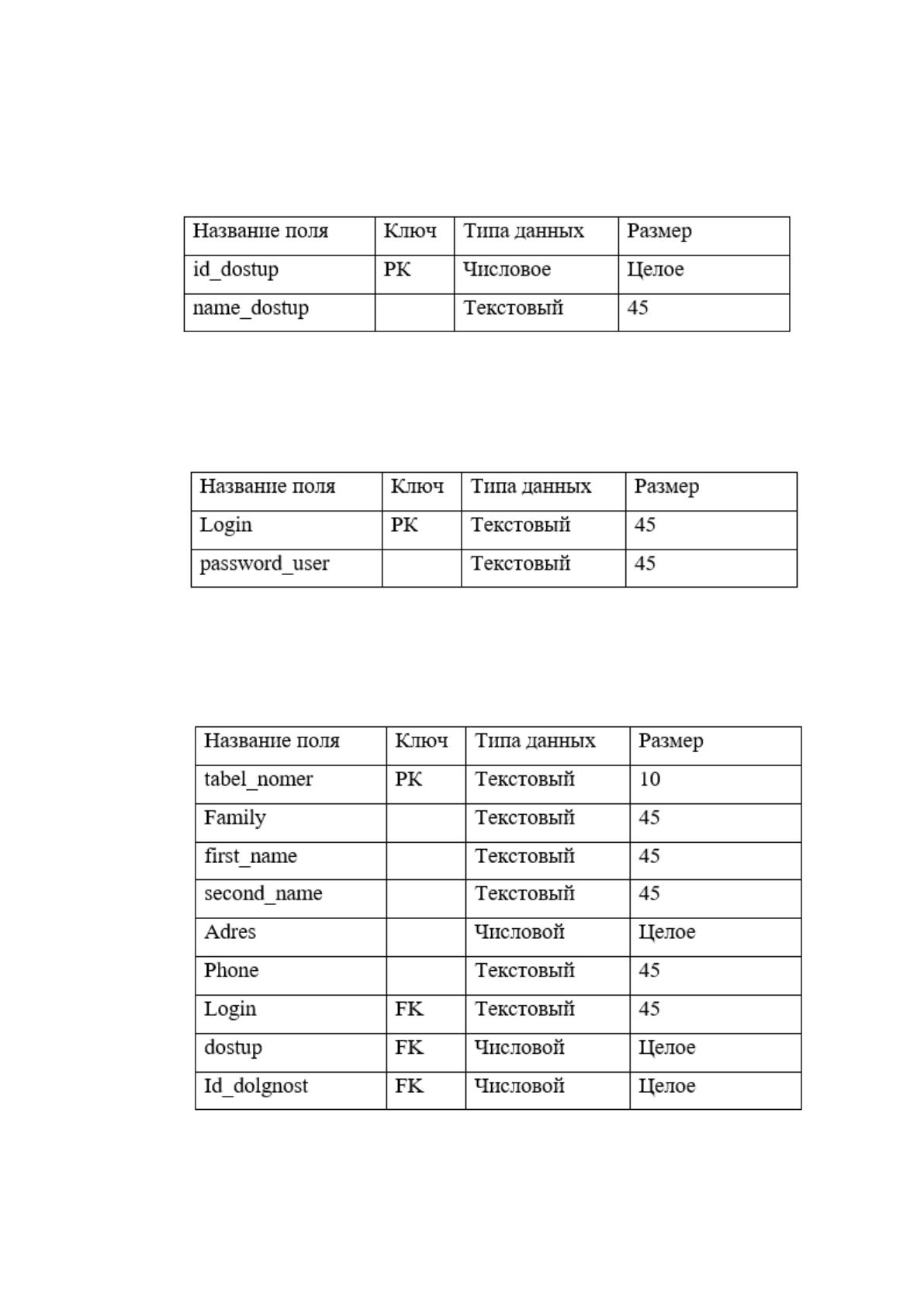 | Название поля | Ключ | Типа данных | Размер |
|---|---|---|---|
| id_dostup | PK | Числовое | Целое |
| name_dostup |  | Текстовый | 45 |

| Название поля | Ключ | Типа данных | Размер |
|---|---|---|---|
| Login | PK | Текстовый | 45 |
| password_user |  | Текстовый | 45 |

| Название поля | Ключ | Типа данных | Размер |
|---|---|---|---|
| tabel_nomer | PK | Текстовый | 10 |
| Family |  | Текстовый | 45 |
| first_name |  | Текстовый | 45 |
| second_name |  | Текстовый | 45 |
| Adres |  | Числовой | Целое |
| Phone |  | Текстовый | 45 |
| Login | FK | Текстовый | 45 |
| dostup | FK | Числовой | Целое |
| Id_dolgnost | FK | Числовой | Целое |